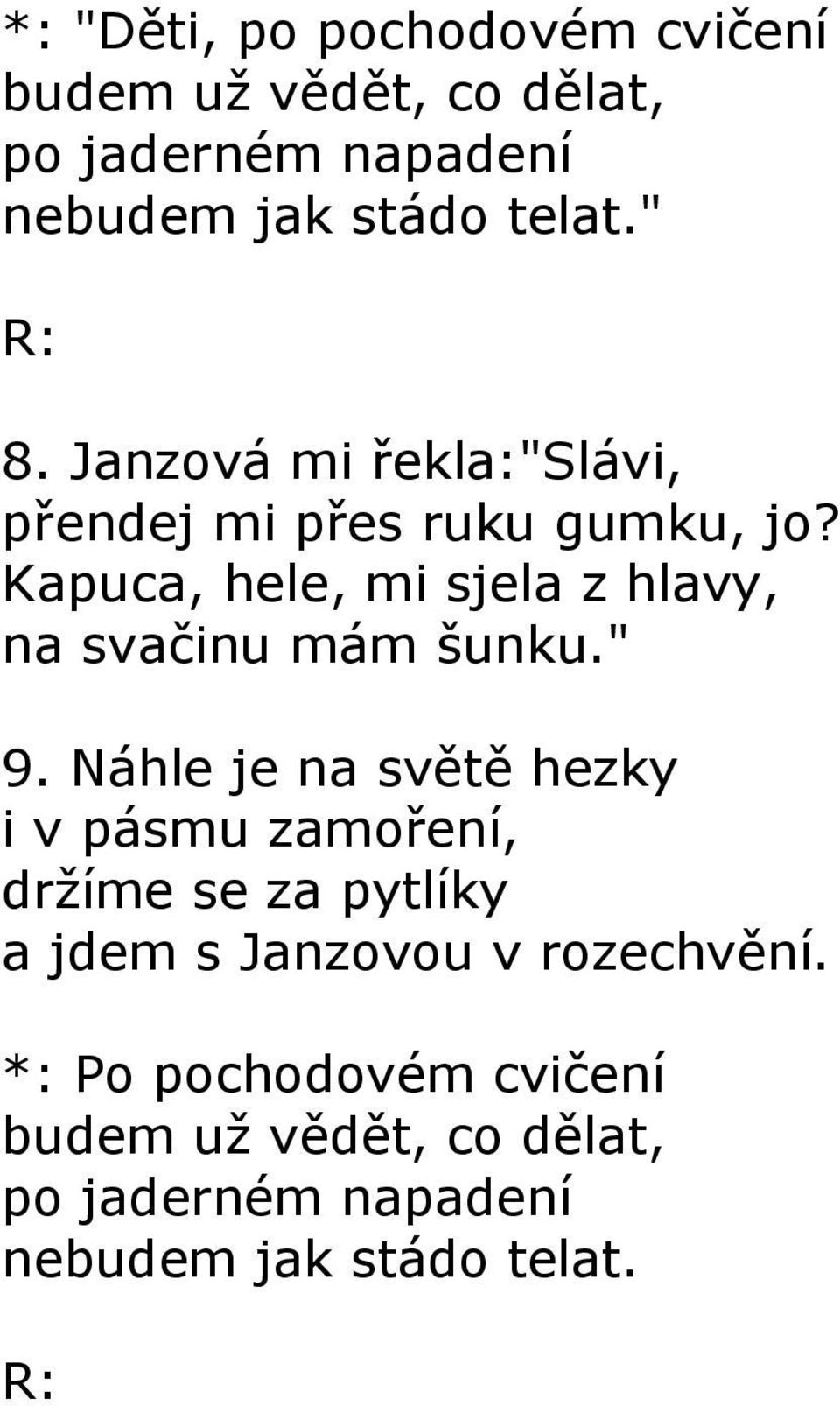 *: "Děti, po pochodovém cvičení
budem už vědět, co dělat,
po jaderném napadení
nebudem jak stádo telat."

R:

8. Janzová mi řekla:"Slávi,
přendej mi přes ruku gumku, jo?
Kapuca, hele, mi sjela z hlavy,
na svačinu mám šunku."

9. Náhle je na světě hezky
i v pásmu zamoření,
držíme se za pytlíky
a jdem s Janzovou v rozechvění.

*: Po pochodovém cvičení
budem už vědět, co dělat,
po jaderném napadení
nebudem jak stádo telat.

R: